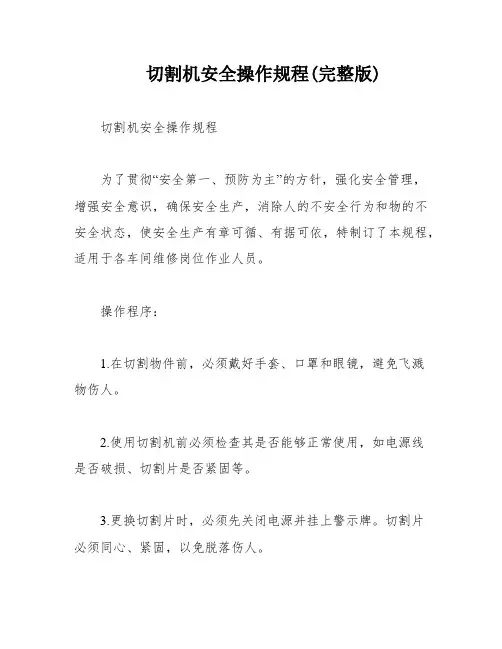 切割机安全操作规程(完整版)

切割机安全操作规程

为了贯彻“安全第一、预防为主”的方针，强化安全管理，增强安全意识，确保安全生产，消除人的不安全行为和物的不安全状态，使安全生产有章可循、有据可依，特制订了本规程，适用于各车间维修岗位作业人员。

操作程序：

1.在切割物件前，必须戴好手套、口罩和眼镜，避免飞溅物伤人。

2.使用切割机前必须检查其是否能够正常使用，如电源线是否破损、切割片是否紧固等。

3.更换切割片时，必须先关闭电源并挂上警示牌。切割片必须同心、紧固，以免脱落伤人。